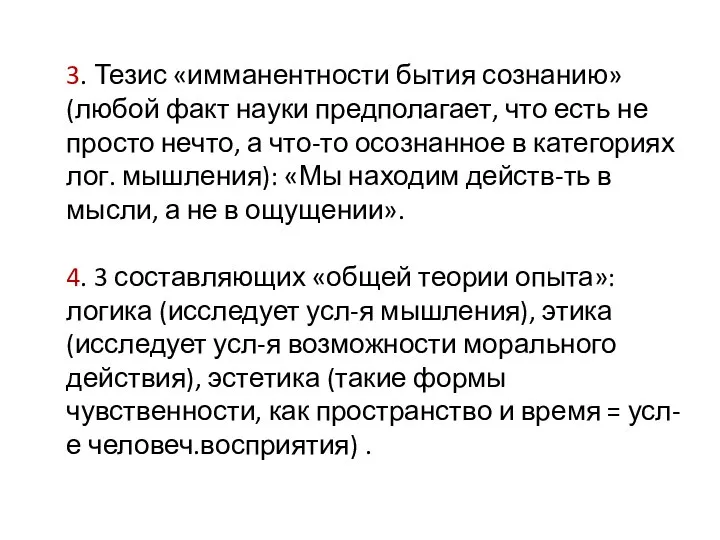 3. Тезис «имманентности бытия сознанию» (любой факт науки предполагает, что есть не просто нечто, а что-то осознанное в категориях лог. мышления): «Мы находим действ-ть в мысли, а не в ощущении».

4. 3 составляющих «общей теории опыта»: логика (исследует усл-я мышления), этика (исследует усл-я возможности морального действия), эстетика (такие формы чувственности, как пространство и время = усл-е человеч.восприятия) .